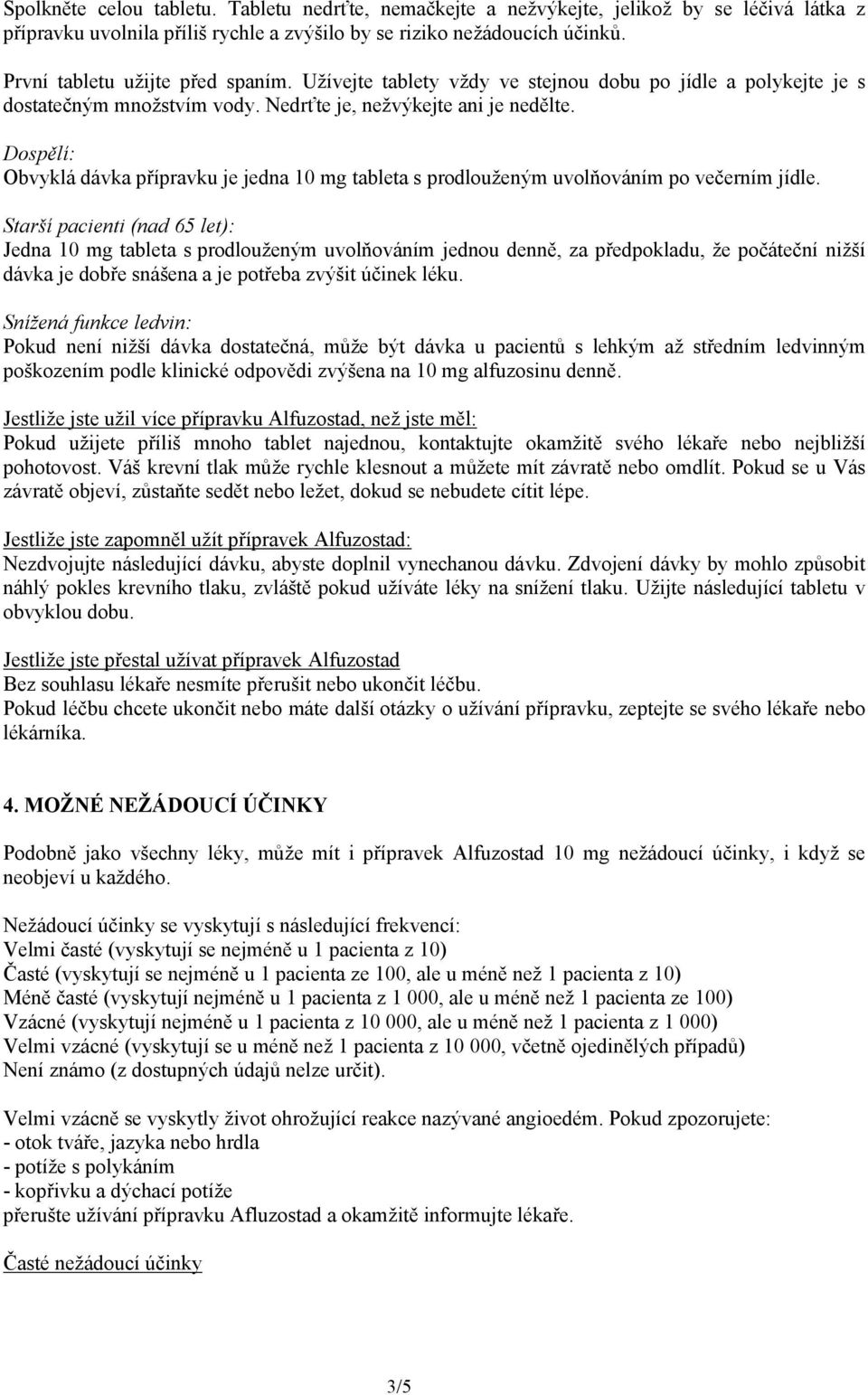 Spolkněte celou tabletu. Tabletu nedrťte, nemačkejte a nežvýkejte, jelikož by se léčivá látka z přípravku uvolnila příliš rychle a zvýšilo by se riziko nežádoucích účinků.

První tabletu užijte před spaním. Užívejte tablety vždy ve stejnou dobu po jídle a polykejte je s dostatečným množstvím vody. Nedrťte je, nežvýkejte ani je nedělte.

Dospělí:
Obvyklá dávka přípravku je jedna 10 mg tableta s prodlouženým uvolňováním po večerním jídle.

Starší pacienti (nad 65 let):
Jedna 10 mg tableta s prodlouženým uvolňováním jednou denně, za předpokladu, že počáteční nižší dávka je dobře snášena a je potřeba zvýšit účinek léku.

Snížená funkce ledvin:
Pokud není nižší dávka dostatečná, může být dávka u pacientů s lehkým až středním ledvinným poškozením podle klinické odpovědi zvýšena na 10 mg alfuzosinu denně.

Jestliže jste užil více přípravku Alfuzostad, než jste měl:
Pokud užijete příliš mnoho tablet najednou, kontaktujte okamžitě svého lékaře nebo nejbližší pohotovost. Váš krevní tlak může rychle klesnout a můžete mít závratě nebo omdlít. Pokud se u Vás závratě objeví, zůstaňte sedět nebo ležet, dokud se nebudete cítit lépe.

Jestliže jste zapomněl užít přípravek Alfuzostad:
Nezdvojujte následující dávku, abyste doplnil vynechanou dávku. Zdvojení dávky by mohlo způsobit náhlý pokles krevního tlaku, zvláště pokud užíváte léky na snížení tlaku. Užijte následující tabletu v obvyklou dobu.

Jestliže jste přestal užívat přípravek Alfuzostad
Bez souhlasu lékaře nesmíte přerušit nebo ukončit léčbu.
Pokud léčbu chcete ukončit nebo máte další otázky o užívání přípravku, zeptejte se svého lékaře nebo lékárníka.

4. MOŽNÉ NEŽÁDOUCÍ ÚČINKY

Podobně jako všechny léky, může mít i přípravek Alfuzostad 10 mg nežádoucí účinky, i když se neobjeví u každého.

Nežádoucí účinky se vyskytují s následující frekvencí:
Velmi časté (vyskytují se nejméně u 1 pacienta z 10)
Časté (vyskytují se nejméně u 1 pacienta ze 100, ale u méně než 1 pacienta z 10)
Méně časté (vyskytují nejméně u 1 pacienta z 1 000, ale u méně než 1 pacienta ze 100)
Vzácné (vyskytují nejméně u 1 pacienta z 10 000, ale u méně než 1 pacienta z 1 000)
Velmi vzácné (vyskytují se u méně než 1 pacienta z 10 000, včetně ojedinělých případů)
Není známo (z dostupných údajů nelze určit).

Velmi vzácně se vyskytly život ohrožující reakce nazývané angioedém. Pokud zpozorujete:
- otok tváře, jazyka nebo hrdla
- potíže s polykáním
- kopřivku a dýchací potíže
přerušte užívání přípravku Afluzostad a okamžitě informujte lékaře.

Časté nežádoucí účinky

3/5